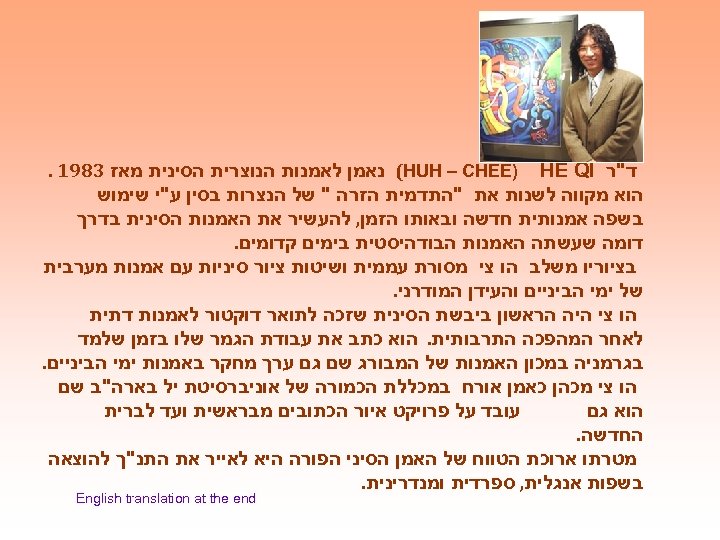 ד"ר HE QI (HUH – CHEE) נאמן לאמנות הנוצרית הסינית מאז 1983 .
הוא מקווה לשנות את "התדמית הזרה " של הנצרות בסין ע"י שימוש בשפה אמנותית חדשה ובאותו הזמן, להעשיר את האמנות הסינית בדרך דומה שעשתה האמנות הבודהיסטית בימים קדומים.

בציוריו משלב הו צי מסורת עממית ושיטות ציור סיניות עם אמנות מערבית של ימי הביניים והעידן המודרני.

הו צי היה הראשון ביבשת הסינית שזכה לתואר דוקטור לאמנות דתית לאחר המהפכה התרבותית. הוא כתב את עבודת הגמר שלו בזמן שלמד בגרמניה במכון האמנות של המבורג שם גם ערך מחקר באמנות ימי הביניים.

הו צי מכהן כאמן אורח במכללת הכמורה של אוניברסיטת יל בארה"ב שם הוא גם עובד על פרויקט איור הכתובים מבראשית ועד לברית החדשה.

מטרתו ארוכת הטווח של האמן הסיני הפורה היא לאייר את התנ"ך להוצאה בשפות אנגלית, ספרדית ומנדרינית.

English translation at the end